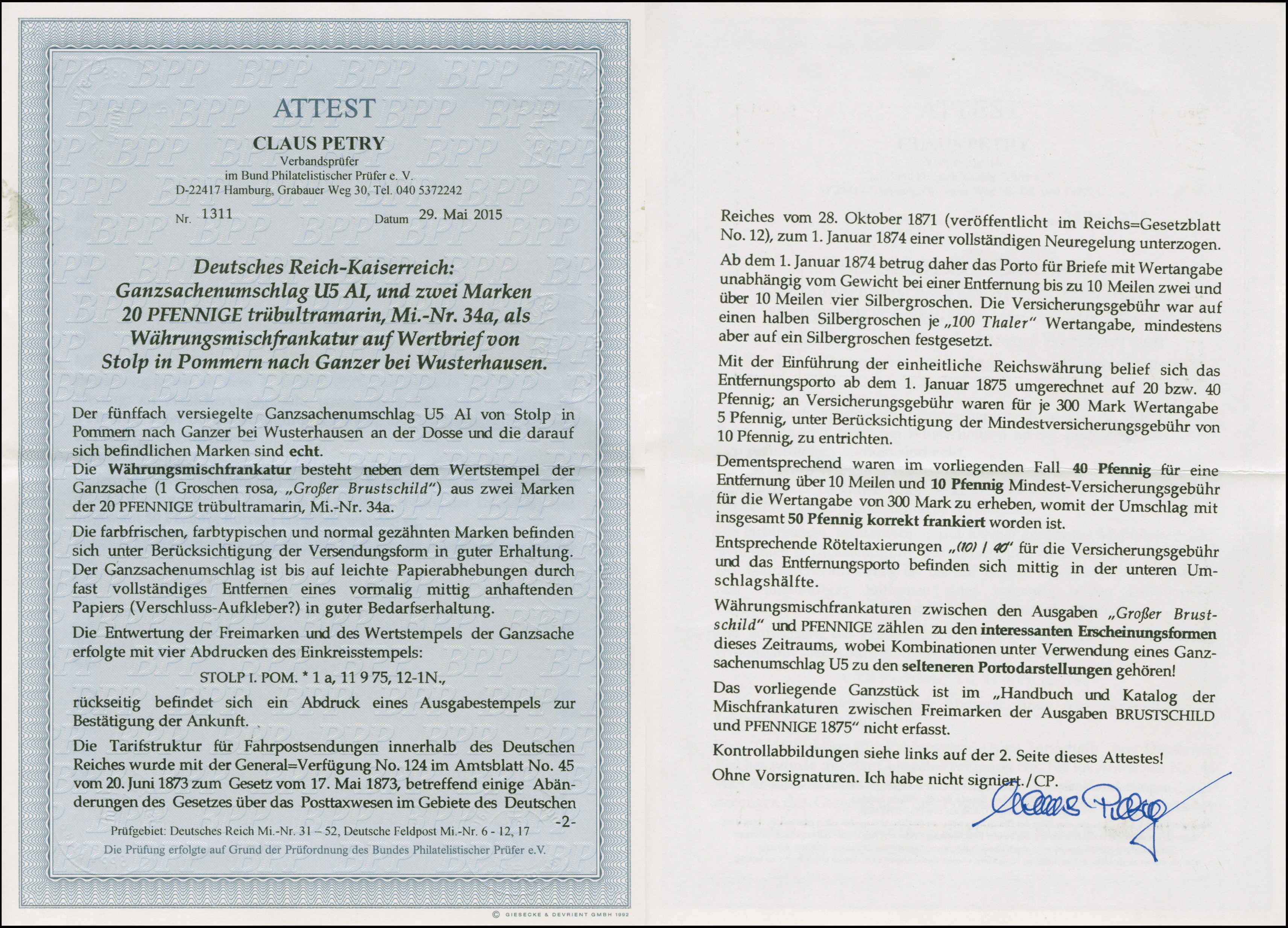 ATTEST

CLAUS PETRY
Verbandsprüfer
im Bund Philatelistischer Prüfer e. V.
D-22417 Hamburg, Grabauer Weg 30, Tel. 040 5372242

Nr. 1311 Datum 29. Mai 2015

Deutsches Reich-Kaiserreich:
Ganzsachenumschlag U5 AI, und zwei Marken
20 PFENNIGE trübultramarin, Mi.-Nr. 34a, als
Währungsmischfrankatur auf Wertbrief von
Stolp in Pommern nach Ganzer bei Wusterhausen.

Der fünffach versiegelte Ganzsachenumschlag U5 AI von Stolp in Pommern nach Ganzer bei Wusterhausen an der Dosse und die darauf sich befindlichen Marken sind echt.
Die Währungsmischfrankatur besteht neben dem Wertstempel der Ganzsache (1 Groschen rosa, „Großer Brustschild") aus zwei Marken der 20 PFENNIGE trübultramarin, Mi.-Nr. 34a.

Die farbfrischen, farbtypischen und normal gezähnten Marken befinden sich unter Berücksichtigung der Versendungsform in guter Erhaltung. Der Ganzsachenumschlag ist bis auf leichte Papierabhebungen durch fast vollständiges Entfernen eines vormalig mittig anhaftenden Papiers (Verschluss-Aufkleber?) in guter Bedarfserhaltung.

Die Entwertung der Freimarken und des Wertstempels der Ganzsache erfolgte mit vier Abdrucken des Einkreisstempels:

STOLP I. POM. * 1 a, 11 9 75, 12-1N.,

rückseitig befindet sich ein Abdruck eines Ausgabestempels zur Bestätigung der Ankunft.

Die Tarifstruktur für Fahrpostsendungen innerhalb des Deutschen Reiches wurde mit der General=Verfügung No. 124 im Amtsblatt No. 45 vom 20. Juni 1873 zum Gesetz vom 17. Mai 1873, betreffend einige Abänderungen des Gesetzes über das Posttaxwesen im Gebiete des Deutschen

-2-

Prüfgebiet: Deutsches Reich Mi.-Nr. 31 – 52, Deutsche Feldpost Mi.-Nr. 6 - 12, 17
Die Prüfung erfolgte auf Grund der Prüfordnung des Bundes Philatelistischer Prüfer e.V.

© GIESECKE & DEVRIENT GMBH 1992

Reiches vom 28. Oktober 1871 (veröffentlicht im Reichs=Gesetzblatt No. 12), zum 1. Januar 1874 einer vollständigen Neuregelung unterzogen.

Ab dem 1. Januar 1874 betrug daher das Porto für Briefe mit Wertangabe unabhängig vom Gewicht bei einer Entfernung bis zu 10 Meilen zwei und über 10 Meilen vier Silbergroschen. Die Versicherungsgebühr war auf einen halben Silbergroschen je „100 Thaler" Wertangabe, mindestens aber auf ein Silbergroschen festgesetzt.

Mit der Einführung der einheitliche Reichswährung belief sich das Entfernungsporto ab dem 1. Januar 1875 umgerechnet auf 20 bzw. 40 Pfennig; an Versicherungsgebühr waren für je 300 Mark Wertangabe 5 Pfennig, unter Berücksichtigung der Mindestversicherungsgebühr von 10 Pfennig, zu entrichten.

Dementsprechend waren im vorliegenden Fall 40 Pfennig für eine Entfernung über 10 Meilen und 10 Pfennig Mindest-Versicherungsgebühr für die Wertangabe von 300 Mark zu erheben, womit der Umschlag mit insgesamt 50 Pfennig korrekt frankiert worden ist.

Entsprechende Röteltaxierungen „(10) / 40" für die Versicherungsgebühr und das Entfernungsporto befinden sich mittig in der unteren Umschlagshälfte.

Währungsmischfrankaturen zwischen den Ausgaben „Großer Brustschild" und PFENNIGE zählen zu den interessanten Erscheinungsformen dieses Zeitraums, wobei Kombinationen unter Verwendung eines Ganzsachenumschlag U5 zu den selteneren Portodarstellungen gehören!

Das vorliegende Ganzstück ist im „Handbuch und Katalog der Mischfrankaturen zwischen Freimarken der Ausgaben BRUSTSCHILD und PFENNIGE 1875" nicht erfasst.

Kontrollabbildungen siehe links auf der 2. Seite dieses Attestes!

Ohne Vorsignaturen. Ich habe nicht signiert./CP.

Claus Petry